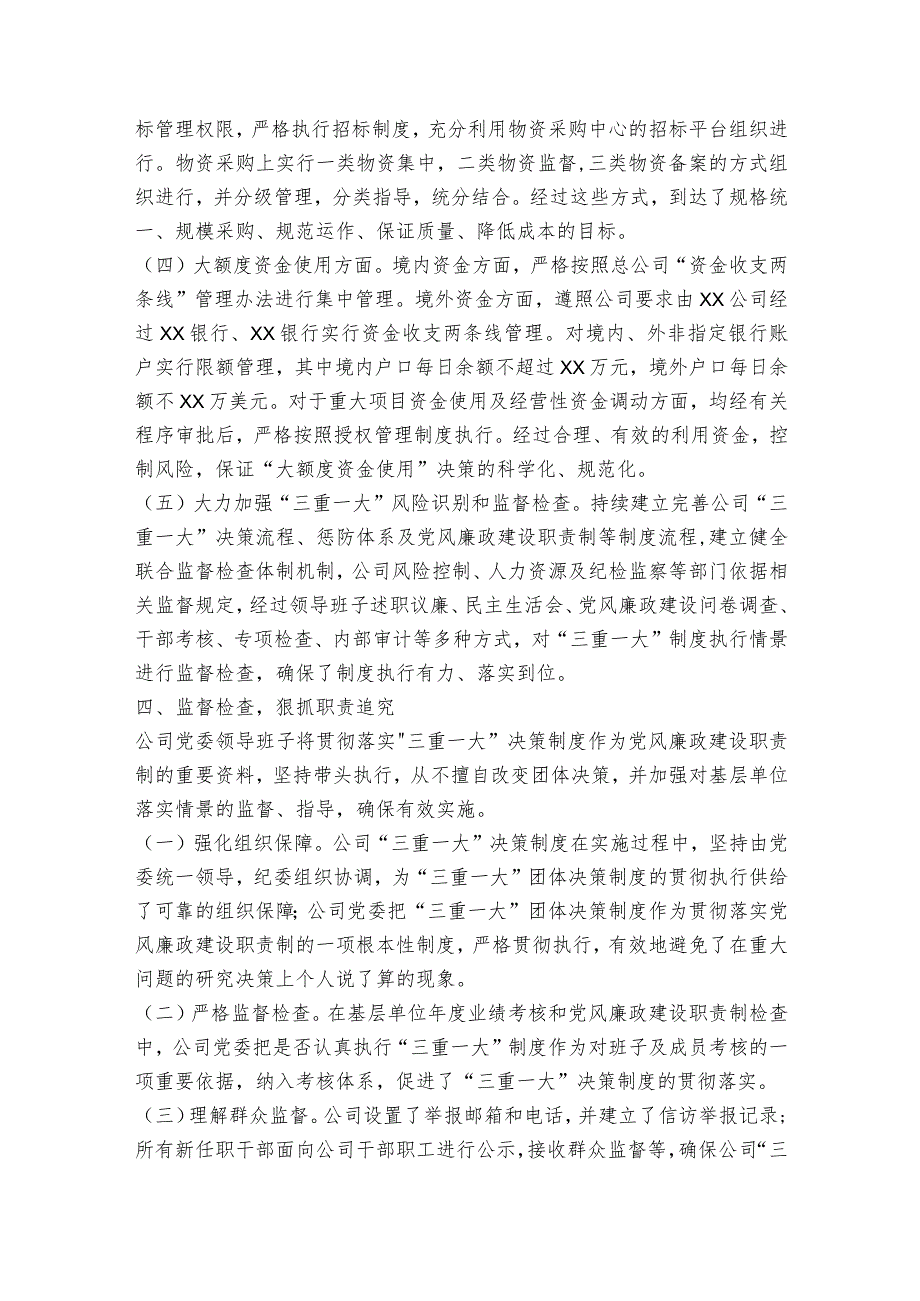 标管理权限，严格执行招标制度，充分利用物资采购中心的招标平台组织进行。物资采购上实行一类物资集中，二类物资监督,三类物资备案的方式组织进行，并分级管理，分类指导，统分结合。经过这些方式，到达了规格统一、规模采购、规范运作、保证质量、降低成本的目标。

（四）大额度资金使用方面。境内资金方面，严格按照总公司“资金收支两条线”管理办法进行集中管理。境外资金方面，遵照公司要求由XX公司经过XX银行、XX银行实行资金收支两条线管理。对境内、外非指定银行账户实行限额管理，其中境内户口每日余额不超过XX万元，境外户口每日余额不XX万美元。对于重大项目资金使用及经营性资金调动方面，均经有关程序审批后，严格按照授权管理制度执行。经过合理、有效的利用资金，控制风险，保证“大额度资金使用”决策的科学化、规范化。

（五）大力加强“三重一大”风险识别和监督检查。持续建立完善公司“三重一大”决策流程、惩防体系及党风廉政建设职责制等制度流程,建立健全联合监督检查体制机制，公司风险控制、人力资源及纪检监察等部门依据相关监督规定，经过领导班子述职议廉、民主生活会、党风廉政建设问卷调查、干部考核、专项检查、内部审计等多种方式，对“三重一大”制度执行情景进行监督检查，确保了制度执行有力、落实到位。

四、监督检查，狠抓职责追究

公司党委领导班子将贯彻落实"三重一大”决策制度作为党风廉政建设职责制的重要资料，坚持带头执行，从不擅自改变团体决策，并加强对基层单位落实情景的监督、指导，确保有效实施。

（一）强化组织保障。公司“三重一大”决策制度在实施过程中，坚持由党委统一领导，纪委组织协调，为“三重一大”团体决策制度的贯彻执行供给了可靠的组织保障;公司党委把“三重一大”团体决策制度作为贯彻落实党风廉政建设职责制的一项根本性制度，严格贯彻执行，有效地避免了在重大问题的研究决策上个人说了算的现象。

（二）严格监督检查。在基层单位年度业绩考核和党风廉政建设职责制检查中，公司党委把是否认真执行“三重一大”制度作为对班子及成员考核的一项重要依据，纳入考核体系，促进了“三重一大”决策制度的贯彻落实。

（三）理解群众监督。公司设置了举报邮箱和电话，并建立了信访举报记录；所有新任职干部面向公司干部职工进行公示，接收群众监督等，确保公司“三